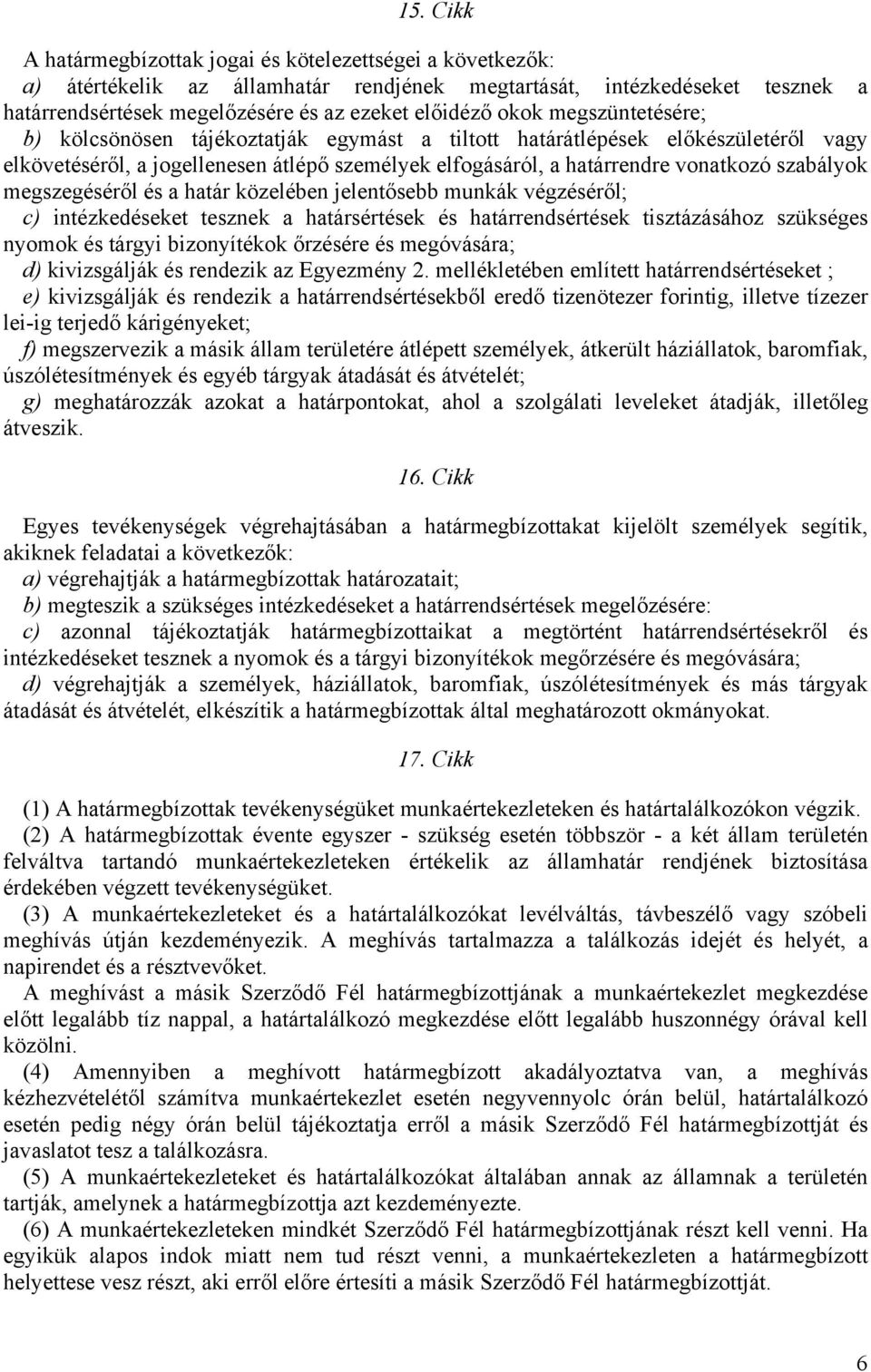 15. Cikk

A határmegbízottak jogai és kötelezettségei a következők:
a) átértékelik az államhatár rendjének megtartását, intézkedéseket tesznek a határrendsértések megelőzésére és az ezeket előidéző okok megszüntetésére;
b) kölcsönösen tájékoztatják egymást a tiltott határátlépések előkészületéről vagy elkövetéséről, a jogellenesen átlépő személyek elfogásáról, a határrendre vonatkozó szabályok megszegéséről és a határ közelében jelentősebb munkák végzéséről;
c) intézkedéseket tesznek a határsértések és határrendsértések tisztázásához szükséges nyomok és tárgyi bizonyítékok őrzésére és megóvására;
d) kivizsgálják és rendezik az Egyezmény 2. mellékletében említett határrendsértéseket ;
e) kivizsgálják és rendezik a határrendsértésekből eredő tizenötezer forintig, illetve tízezer lei-ig terjedő kárigényeket;
f) megszervezik a másik állam területére átlépett személyek, átkerült háziállatok, baromfiak, úszólétesítmények és egyéb tárgyak átadását és átvételét;
g) meghatározzák azokat a határpontokat, ahol a szolgálati leveleket átadják, illetőleg átveszik.

16. Cikk

Egyes tevékenységek végrehajtásában a határmegbízottakat kijelölt személyek segítik, akiknek feladatai a következők:
a) végrehajtják a határmegbízottak határozatait;
b) megteszik a szükséges intézkedéseket a határrendsértések megelőzésére:
c) azonnal tájékoztatják határmegbízottaikat a megtörtént határrendsértésekről és intézkedéseket tesznek a nyomok és a tárgyi bizonyítékok megőrzésére és megóvására;
d) végrehajtják a személyek, háziállatok, baromfiak, úszólétesítmények és más tárgyak átadását és átvételét, elkészítik a határmegbízottak által meghatározott okmányokat.

17. Cikk

(1) A határmegbízottak tevékenységüket munkaértekezleteken és határtalálkozókon végzik.
(2) A határmegbízottak évente egyszer - szükség esetén többször - a két állam területén felváltva tartandó munkaértekezleteken értékelik az államhatár rendjének biztosítása érdekében végzett tevékenységüket.
(3) A munkaértekezleteket és a határtalálkozókat levélváltás, távbeszélő vagy szóbeli meghívás útján kezdeményezik. A meghívás tartalmazza a találkozás idejét és helyét, a napirendet és a résztvevőket.
A meghívást a másik Szerződő Fél határmegbízottjának a munkaértekezlet megkezdése előtt legalább tíz nappal, a határtalálkozó megkezdése előtt legalább huszonnégy órával kell közölni.
(4) Amennyiben a meghívott határmegbízott akadályoztatva van, a meghívás kézhezvételétől számítva munkaértekezlet esetén negyvennyolc órán belül, határtalálkozó esetén pedig négy órán belül tájékoztatja erről a másik Szerződő Fél határmegbízottját és javaslatot tesz a találkozásra.
(5) A munkaértekezleteket és határtalálkozókat általában annak az államnak a területén tartják, amelynek a határmegbízottja azt kezdeményezte.
(6) A munkaértekezleteken mindkét Szerződő Fél határmegbízottjának részt kell venni. Ha egyikük alapos indok miatt nem tud részt venni, a munkaértekezleten a határmegbízott helyettese vesz részt, aki erről előre értesíti a másik Szerződő Fél határmegbízottját.

6